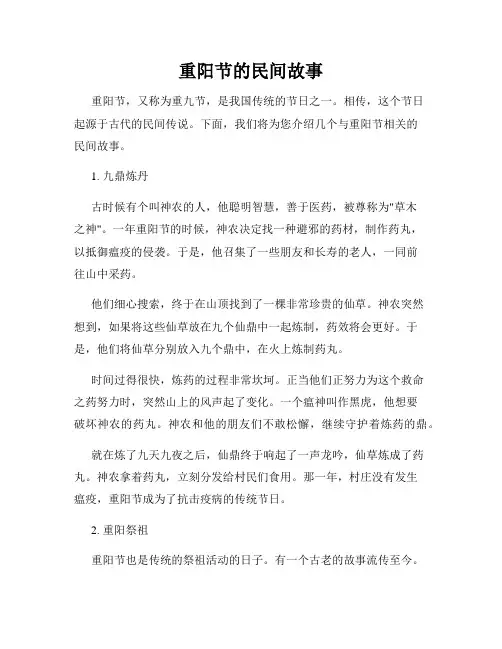 重阳节的民间故事

重阳节，又称为重九节，是我国传统的节日之一。相传，这个节日起源于古代的民间传说。下面，我们将为您介绍几个与重阳节相关的民间故事。

1. 九鼎炼丹

古时候有个叫神农的人，他聪明智慧，善于医药，被尊称为"草木之神"。一年重阳节的时候，神农决定找一种避邪的药材，制作药丸，以抵御瘟疫的侵袭。于是，他召集了一些朋友和长寿的老人，一同前往山中采药。

他们细心搜索，终于在山顶找到了一棵非常珍贵的仙草。神农突然想到，如果将这些仙草放在九个仙鼎中一起炼制，药效将会更好。于是，他们将仙草分别放入九个鼎中，在火上炼制药丸。

时间过得很快，炼药的过程非常坎坷。正当他们正努力为这个救命之药努力时，突然山上的风声起了变化。一个瘟神叫作黑虎，他想要破坏神农的药丸。神农和他的朋友们不敢松懈，继续守护着炼药的鼎。

就在炼了九天九夜之后，仙鼎终于响起了一声龙吟，仙草炼成了药丸。神农拿着药丸，立刻分发给村民们食用。那一年，村庄没有发生瘟疫，重阳节成为了抗击疫病的传统节日。

2. 重阳祭祖

重阳节也是传统的祭祖活动的日子。有一个古老的故事流传至今。